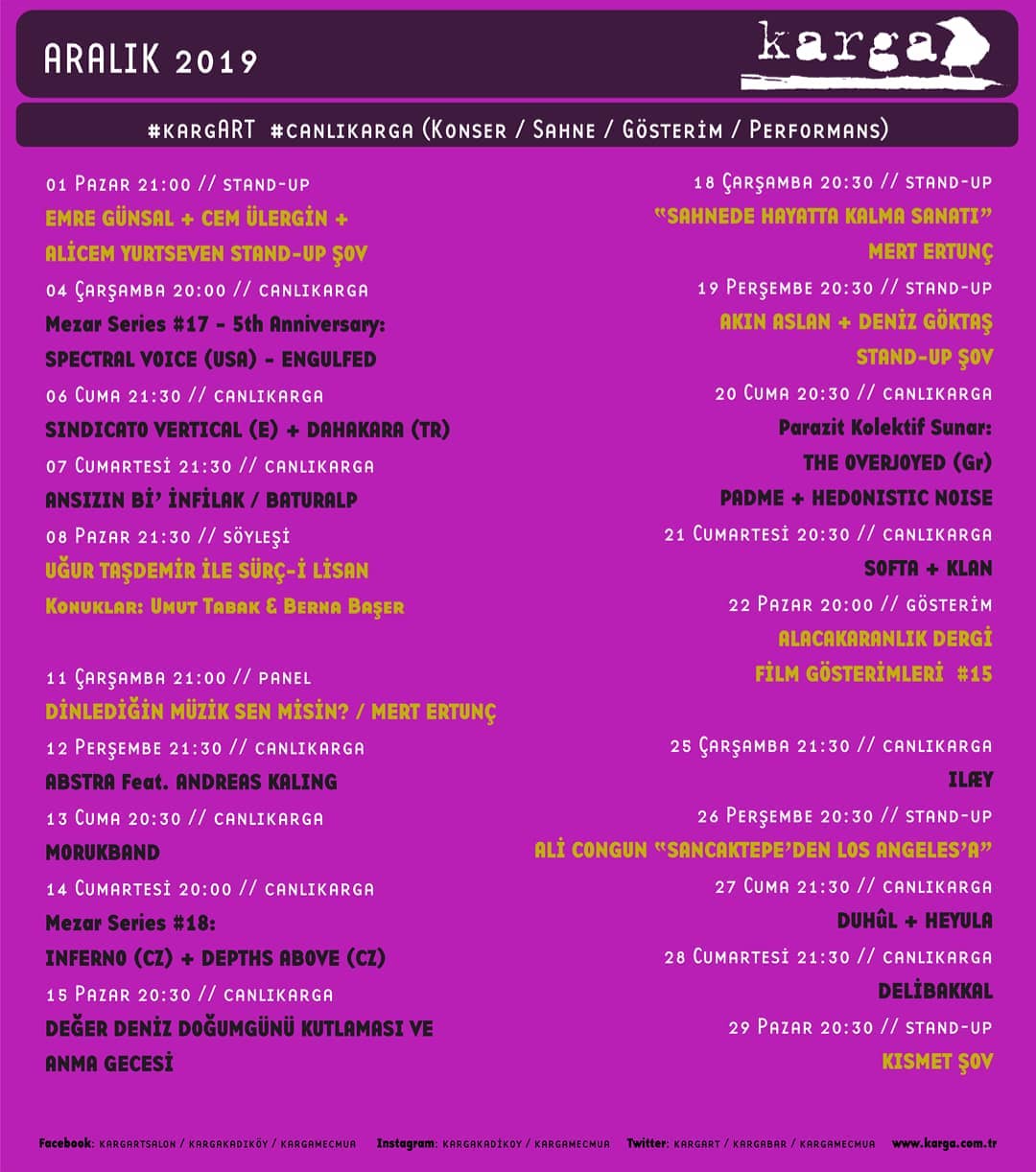 ARALIK 2019

karga

#kargART #canlıkarga (Konser / Sahne / Gösterim / Performans)

01 Pazar 21:00 // stand-up
EMRE GÜNSAL + CEM ÜLERGİN + ALİCEM YURTSEVEN STAND-UP ŞOV

04 Çarşamba 20:00 // canlıkarga
Mezar Series #17 - 5th Anniversary:
SPECTRAL VOICE (USA) - ENGULFED

06 Cuma 21:30 // canlıkarga
SINDICATO VERTICAL (E) + DAHAKARA (TR)

07 Cumartesi 21:30 // canlıkarga
ANSIZIN Bİ' İNFİLAK / BATURALP

08 Pazar 21:30 // söyleşi
UĞUR TAŞDEMİR İLE SÜRÇ-İ LİSAN
Konuklar: Umut Tabak & Berna Başer

11 Çarşamba 21:00 // panel
DİNLEDİĞİN MÜZİK SEN MİSİN? / MERT ERTUNÇ

12 Perşembe 21:30 // canlıkarga
ABSTRA Feat. ANDREAS KALING

13 Cuma 20:30 // canlıkarga
MORUKBAND

14 Cumartesi 20:00 // canlıkarga
Mezar Series #18:
INFERNO (CZ) + DEPTHS ABOVE (CZ)

15 Pazar 20:30 // canlıkarga
DEĞER DENİZ DOĞUMGÜNÜ KUTLAMASI VE ANMA GECESİ

18 Çarşamba 20:30 // stand-up
"SAHNEDE HAYATTA KALMA SANATI"
MERT ERTUNÇ

19 Perşembe 20:30 // stand-up
AKIN ASLAN + DENİZ GÖKTAŞ
STAND-UP ŞOV

20 Cuma 20:30 // canlıkarga
Parazit Kolektif Sunar:
THE OVERJOYED (Gr)
PADME + HEDONISTIC NOISE

21 Cumartesi 20:30 // canlıkarga
SOFTA + KLAN

22 Pazar 20:00 // gösterim
ALACAKARANLIK DERGİ
FİLM GÖSTERİMLERİ #15

25 Çarşamba 21:30 // canlıkarga
ILÆY

26 Perşembe 20:30 // stand-up
ALİ CONGUN "SANCAKTEPE'DEN LOS ANGELES'A"

27 Cuma 21:30 // canlıkarga
DUHÛL + HEYULA

28 Cumartesi 21:30 // canlıkarga
DELİBAKKAL

29 Pazar 20:30 // stand-up
KISMET ŞOV

Facebook: kargartsalon / kargakadıköy / kargamecmua Instagram: kargakadikoy / kargamecmua Twitter: kargart / kargabar / kargamecmua www.karga.com.tr